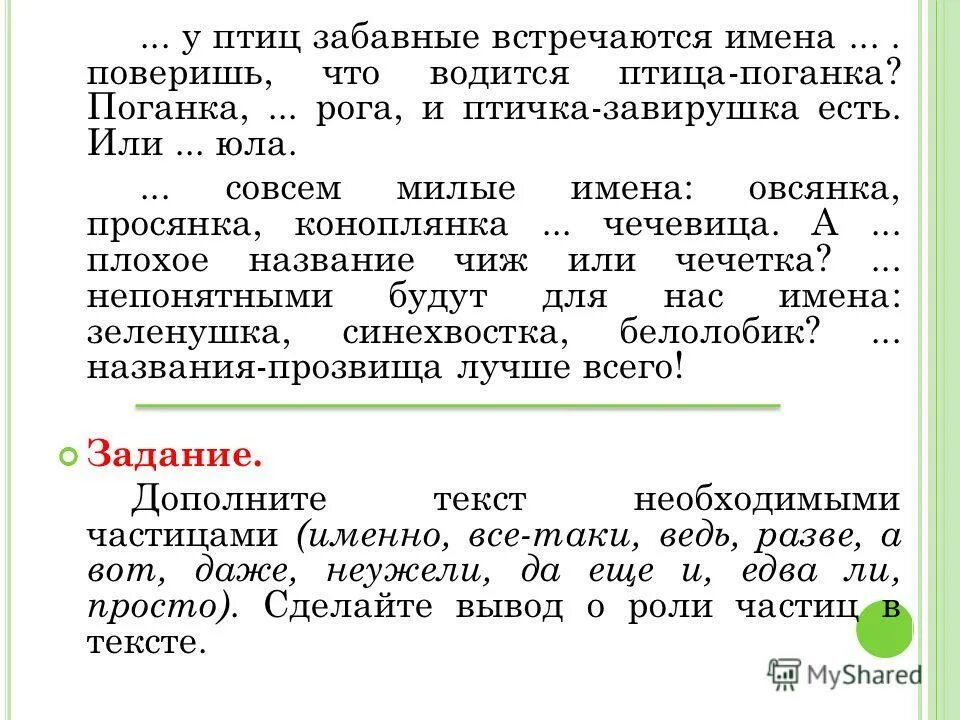 ... у птиц забавные встречаются имена ... . поверишь, что водится птица-поганка? Поганка, ... рога, и птичка-завирушка есть. Или ... юла.

... совсем милые имена: овсянка, просянка, коноплянка ... чечевица. А ... плохое название чиж или чечетка? ... непонятными будут для нас имена: зеленушка, синехвостка, белолобик? ... названия-прозвища лучше всего!

Задание.

Дополните текст необходимыми частицами (именно, все-таки, ведь, разве, а вот, даже, неужели, да еще и, едва ли, просто). Сделайте вывод о роли частиц в тексте.

MyShared